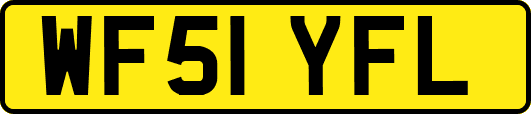 WF51 YFL